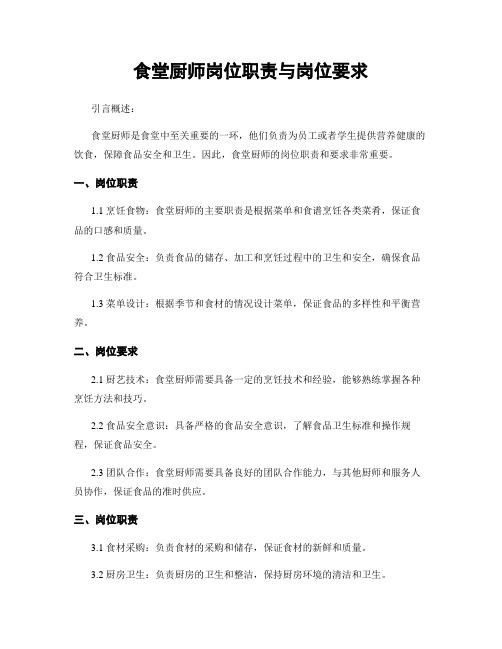 食堂厨师岗位职责与岗位要求

引言概述：

食堂厨师是食堂中至关重要的一环，他们负责为员工或者学生提供营养健康的饮食，保障食品安全和卫生。因此，食堂厨师的岗位职责和要求非常重要。

一、岗位职责

1.1 烹饪食物：食堂厨师的主要职责是根据菜单和食谱烹饪各类菜肴，保证食品的口感和质量。

1.2 食品安全：负责食品的储存、加工和烹饪过程中的卫生和安全，确保食品符合卫生标准。

1.3 菜单设计：根据季节和食材的情况设计菜单，保证食品的多样性和平衡营养。

二、岗位要求

2.1 厨艺技术：食堂厨师需要具备一定的烹饪技术和经验，能够熟练掌握各种烹饪方法和技巧。

2.2 食品安全意识：具备严格的食品安全意识，了解食品卫生标准和操作规程，保证食品安全。

2.3 团队合作：食堂厨师需要具备良好的团队合作能力，与其他厨师和服务人员协作，保证食品的准时供应。

三、岗位职责

3.1 食材采购：负责食材的采购和储存，保证食材的新鲜和质量。

3.2 厨房卫生：负责厨房的卫生和整洁，保持厨房环境的清洁和卫生。